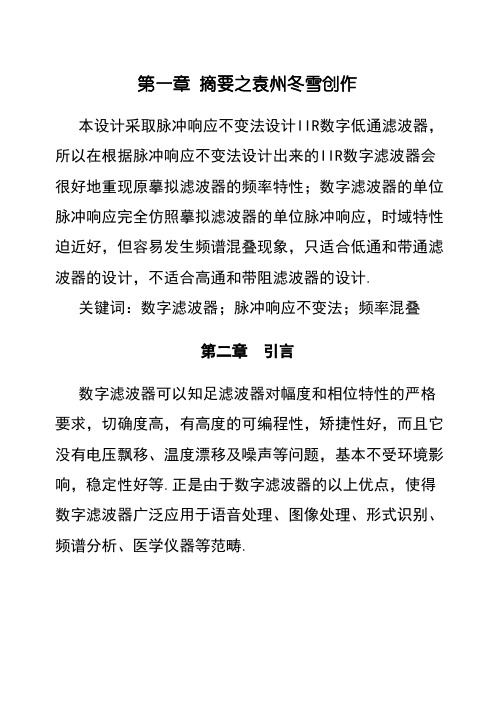 第一章 摘要之袁州冬雪创作

本设计采取脉冲响应不变法设计IIR数字低通滤波器，所以在根据脉冲响应不变法设计出来的IIR数字滤波器会很好地重现原摹拟滤波器的频率特性；数字滤波器的单位脉冲响应完全仿照摹拟滤波器的单位脉冲响应，时域特性迫近好，但容易发生频谱混叠现象，只适合低通和带通滤波器的设计，不适合高通和带阻滤波器的设计.

关键词：数字滤波器；脉冲响应不变法；频率混叠

第二章　引言

数字滤波器可以知足滤波器对幅度和相位特性的严格要求，切确度高，有高度的可编程性，矫捷性好，而且它没有电压飘移、温度漂移及噪声等问题，基本不受环境影响，稳定性好等.正是由于数字滤波器的以上优点，使得数字滤波器广泛应用于语音处理、图像处理、形式识别、频谱分析、医学仪器等范畴.